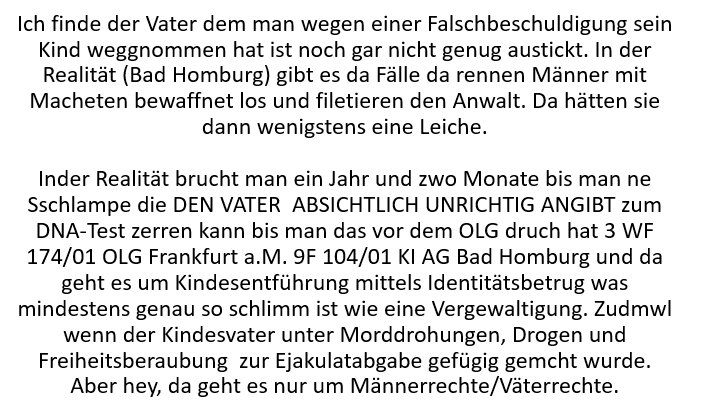 Ich finde der Vater dem man wegen einer Falschbeschuldigung sein Kind weggnommen hat ist noch gar nicht genug austickt. In der Realität (Bad Homburg) gibt es da Fälle da rennen Männer mit Macheten bewaffnet los und filetieren den Anwalt. Da hätten sie dann wenigstens eine Leiche.

Inder Realität brucht man ein Jahr und zwo Monate bis man ne Sschlampe die DEN VATER ABSICHTLICH UNRICHTIG ANGIBT zum DNA-Test zerren kann bis man das vor dem OLG druch hat 3 WF 174/01 OLG Frankfurt a.M. 9F 104/01 KI AG Bad Homburg und da geht es um Kindesentführung mittels Identitätsbetrug was mindestens genau so schlimm ist wie eine Vergewaltigung. Zudmwl wenn der Kindesvater unter Morddrohungen, Drogen und Freiheitsberaubung zur Ejakulatabgabe gefügig gemcht wurde. Aber hey, da geht es nur um Männerrechte/Väterrechte.